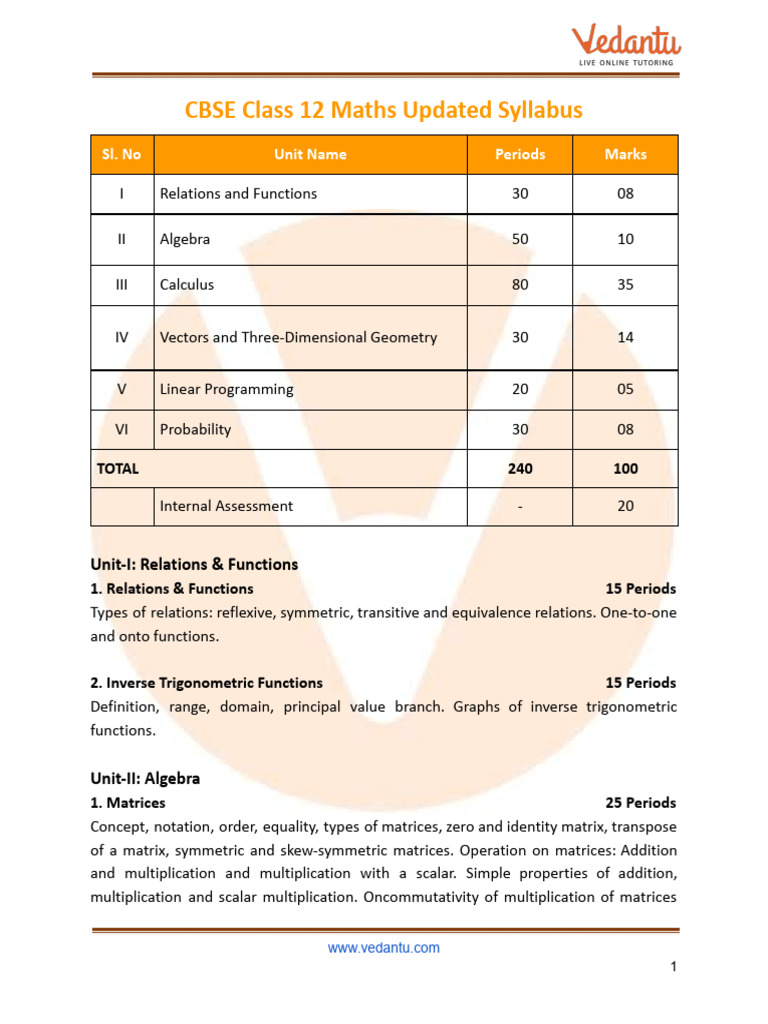 Vedantu
LIVE ONLINE TUTORING

CBSE Class 12 Maths Updated Syllabus

| Sl. No | Unit Name | Periods | Marks |
|---|---|---|---|
| I | Relations and Functions | 30 | 08 |
| II | Algebra | 50 | 10 |
| III | Calculus | 80 | 35 |
| IV | Vectors and Three-Dimensional Geometry | 30 | 14 |
| V | Linear Programming | 20 | 05 |
| VI | Probability | 30 | 08 |
| TOTAL | | 240 | 100 |
| | Internal Assessment | - | 20 |

Unit-I: Relations & Functions
1. Relations & Functions 15 Periods
Types of relations: reflexive, symmetric, transitive and equivalence relations. One-to-one and onto functions.

2. Inverse Trigonometric Functions 15 Periods
Definition, range, domain, principal value branch. Graphs of inverse trigonometric functions.

Unit-II: Algebra
1. Matrices 25 Periods
Concept, notation, order, equality, types of matrices, zero and identity matrix, transpose of a matrix, symmetric and skew-symmetric matrices. Operation on matrices: Addition and multiplication and multiplication with a scalar. Simple properties of addition, multiplication and scalar multiplication. Oncommutativity of multiplication of matrices

www.vedantu.com

1